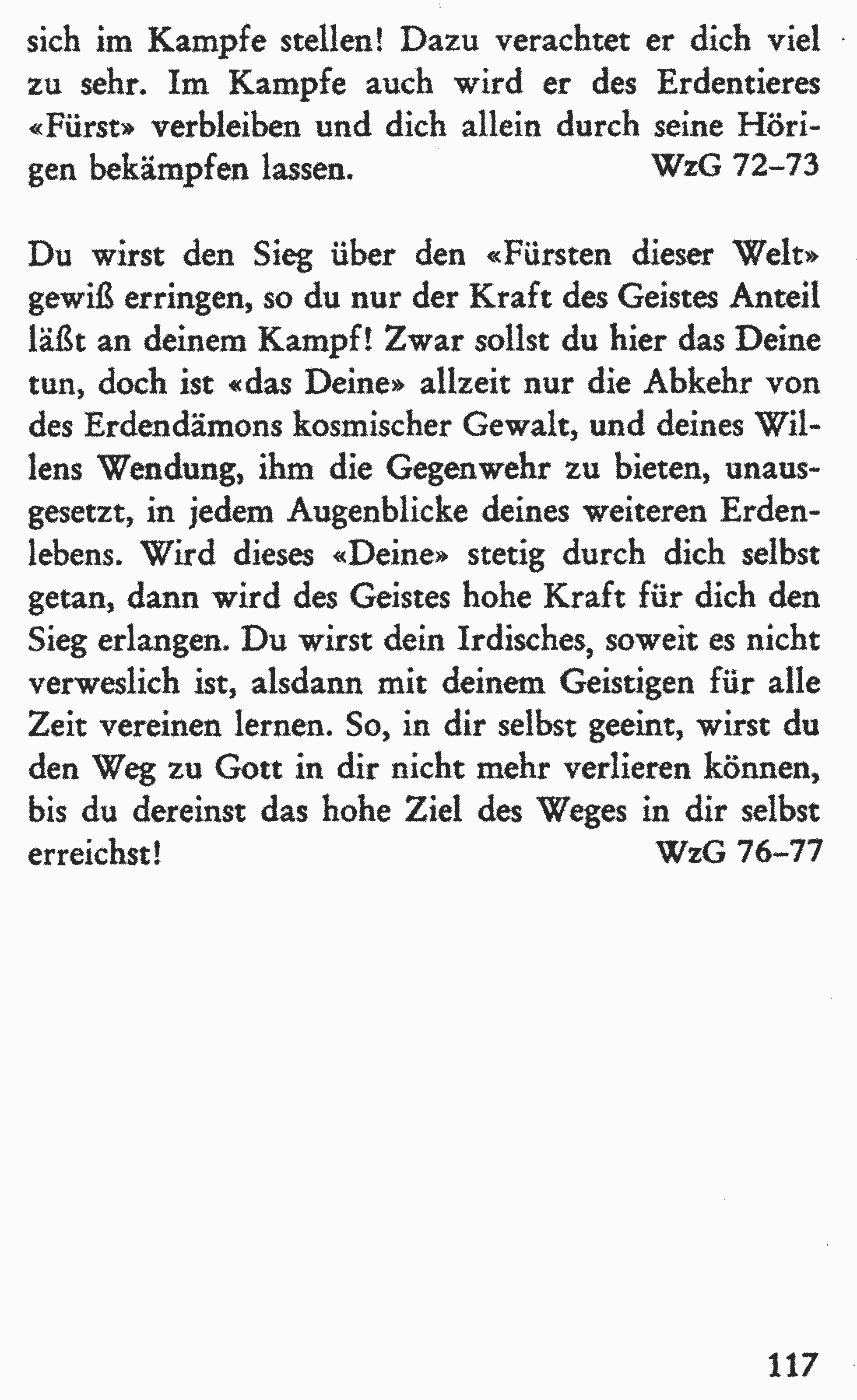 sich im Kampfe stellen! Dazu verachtet er dich viel zu sehr. Im Kampfe auch wird er des Erdentieres «Fürst» verbleiben und dich allein durch seine Hörigen bekämpfen lassen. WzG 72–73

Du wirst den Sieg über den «Fürsten dieser Welt» gewiß erringen, so du nur der Kraft des Geistes Anteil läßt an deinem Kampf! Zwar sollst du hier das Deine tun, doch ist «das Deine» allzeit nur die Abkehr von des Erdendämons kosmischer Gewalt, und deines Willens Wendung, ihm die Gegenwehr zu bieten, unausgesetzt, in jedem Augenblicke deines weiteren Erdenlebens. Wird dieses «Deine» stetig durch dich selbst getan, dann wird des Geistes hohe Kraft für dich den Sieg erlangen. Du wirst dein Irdisches, soweit es nicht verweslich ist, alsdann mit deinem Geistigen für alle Zeit vereinen lernen. So, in dir selbst geeint, wirst du den Weg zu Gott in dir nicht mehr verlieren können, bis du dereinst das hohe Ziel des Weges in dir selbst erreichst! WzG 76–77

117